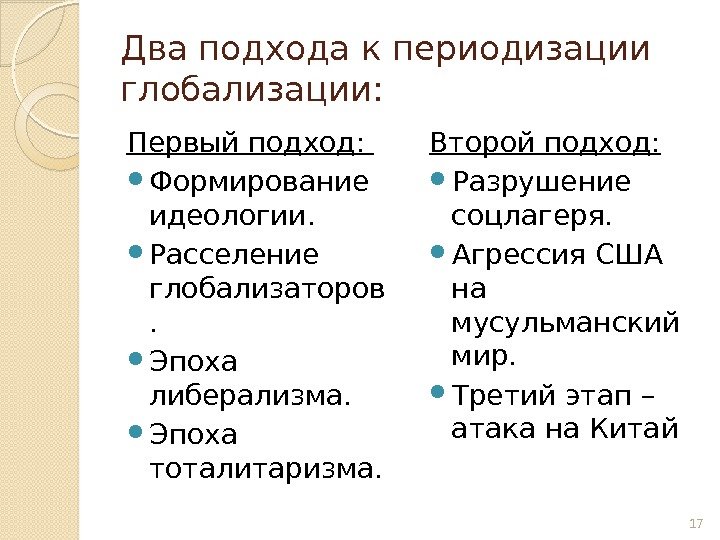 Два подхода к периодизации глобализации:

Первый подход:

- Формирование идеологии.
- Расселение глобализаторов.
- Эпоха либерализма.
- Эпоха тоталитаризма.

Второй подход:

- Разрушение соцлагеря.
- Агрессия США на мусульманский мир.
- Третий этап – атака на Китай

17